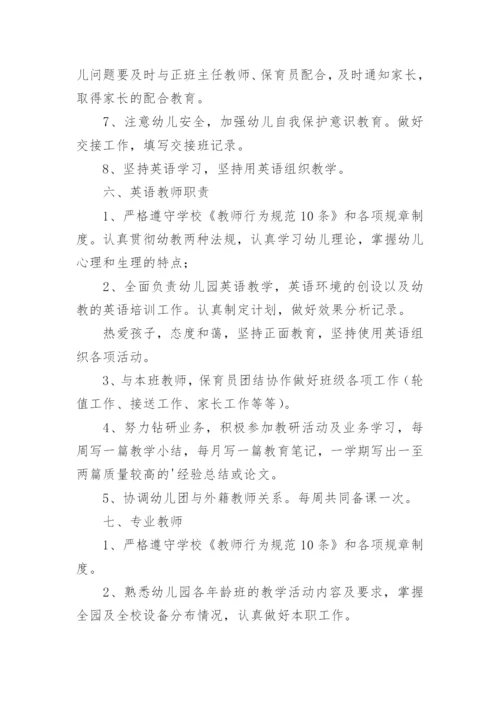 儿问题要及时与正班主任教师、保育员配合，及时通知家长，取得家长的配合教育。

7、注意幼儿安全，加强幼儿自我保护意识教育。做好交接工作，填写交接班记录。

8、坚持英语学习，坚持用英语组织教学。

六、英语教师职责

1、严格遵守学校《教师行为规范10条》和各项规章制度。认真贯彻幼教两种法规，认真学习幼儿理论，掌握幼儿心理和生理的特点；

2、全面负责幼儿园英语教学，英语环境的创设以及幼教的英语培训工作。认真制定计划，做好效果分析记录。

热爱孩子，态度和蔼，坚持正面教育，坚持使用英语组织各项活动。

3、与本班教师，保育员团结协作做好班级各项工作（轮值工作、接送工作、家长工作等等）。

4、努力钻研业务，积极参加教研活动及业务学习，每周写一篇教学小结，每月写一篇教育笔记，一学期写出一至两篇质量较高的'经验总结或论文。

5、协调幼儿团与外籍教师关系。每周共同备课一次。

七、专业教师

1、严格遵守学校《教师行为规范10条》和各项规章制度。

2、熟悉幼儿园各年龄班的教学活动内容及要求，掌握全园及全校设备分布情况，认真做好本职工作。